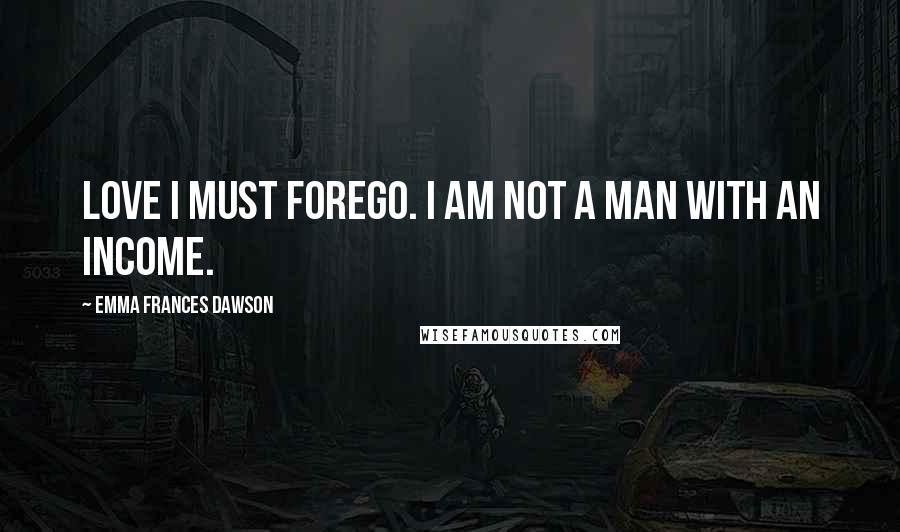 LOVE I MUST FOREGO. I AM NOT A MAN WITH AN INCOME.

~ EMMA FRANCES DAWSON

WISEFAMOUSQUOTES.COM

5033